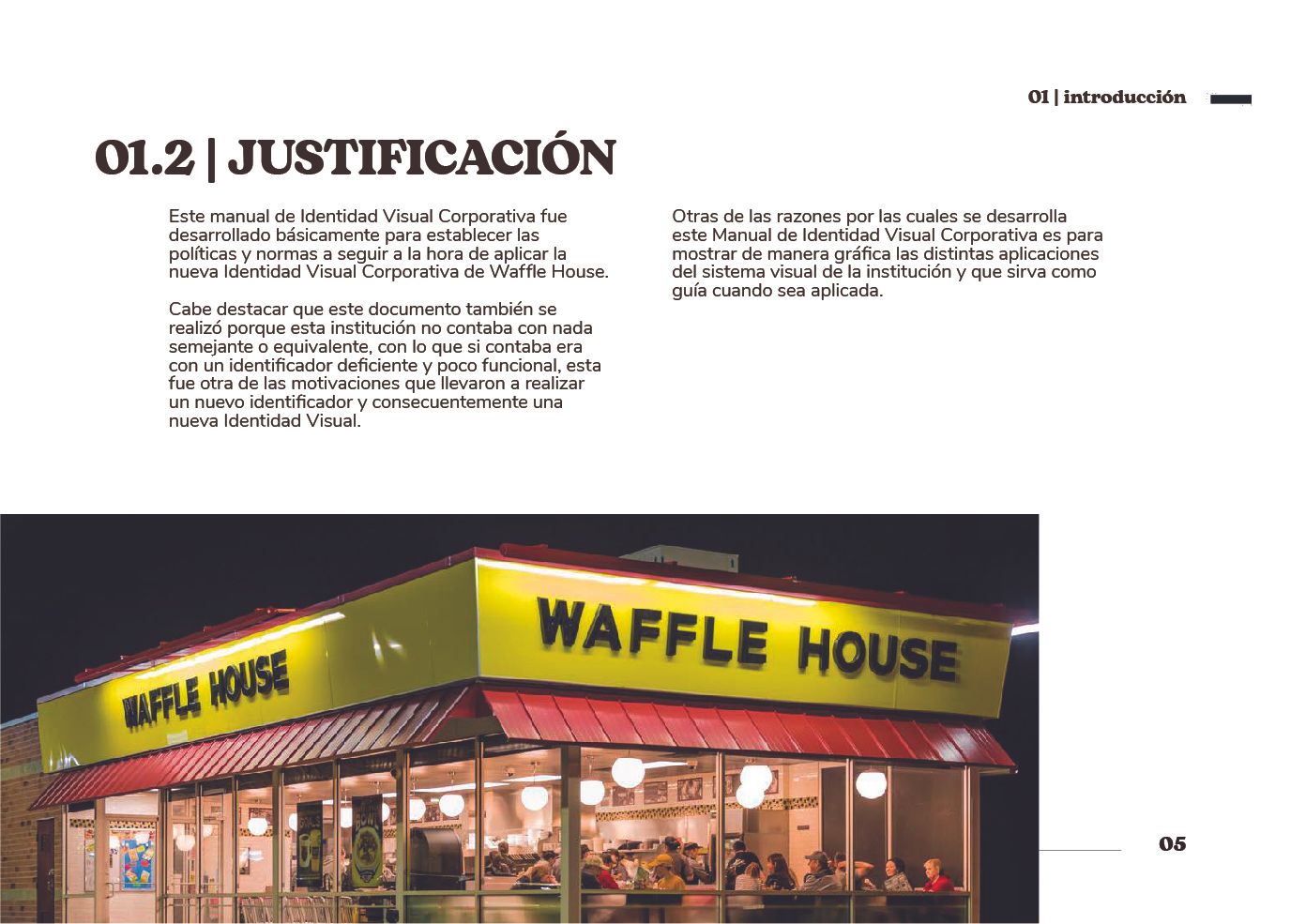 01 | introducción

01.2 | JUSTIFICACIÓN

Este manual de Identidad Visual Corporativa fue desarrollado básicamente para establecer las políticas y normas a seguir a la hora de aplicar la nueva Identidad Visual Corporativa de Waffle House.

Cabe destacar que este documento también se realizó porque esta institución no contaba con nada semejante o equivalente, con lo que si contaba era con un identificador deficiente y poco funcional, esta fue otra de las motivaciones que llevaron a realizar un nuevo identificador y consecuentemente una nueva Identidad Visual.

Otras de las razones por las cuales se desarrolla este Manual de Identidad Visual Corporativa es para mostrar de manera gráfica las distintas aplicaciones del sistema visual de la institución y que sirva como guía cuando sea aplicada.

WAFFLE HOUSE

WAFFLE HOUSE

05